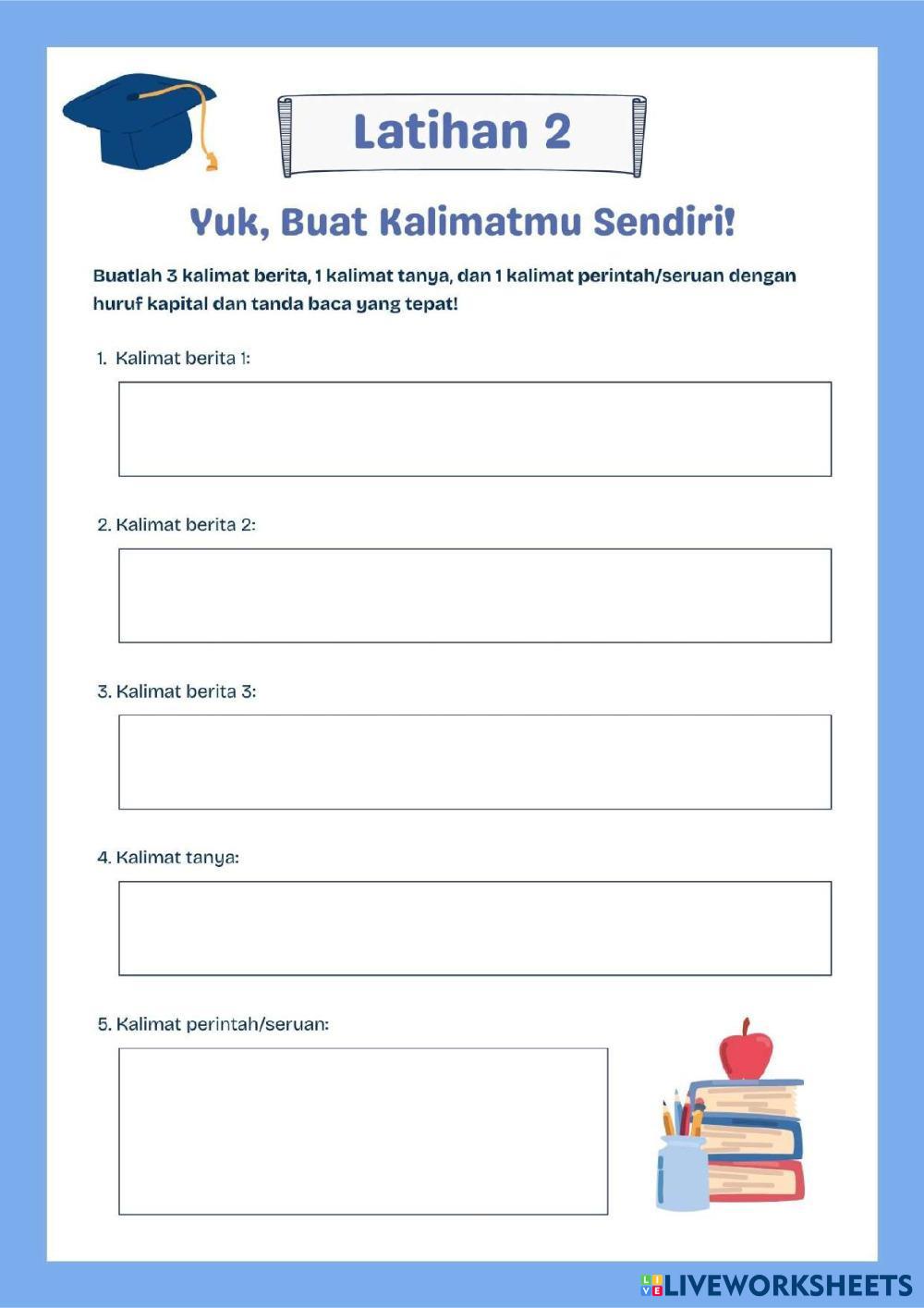 Latihan 2

Yuk, Buat Kalimatmu Sendiri!

Buatlah 3 kalimat berita, 1 kalimat tanya, dan 1 kalimat perintah/seruan dengan huruf kapital dan tanda baca yang tepat!

1. Kalimat berita 1:

2. Kalimat berita 2:

3. Kalimat berita 3:

4. Kalimat tanya:

5. Kalimat perintah/seruan:

LIVEWORKSHEETS